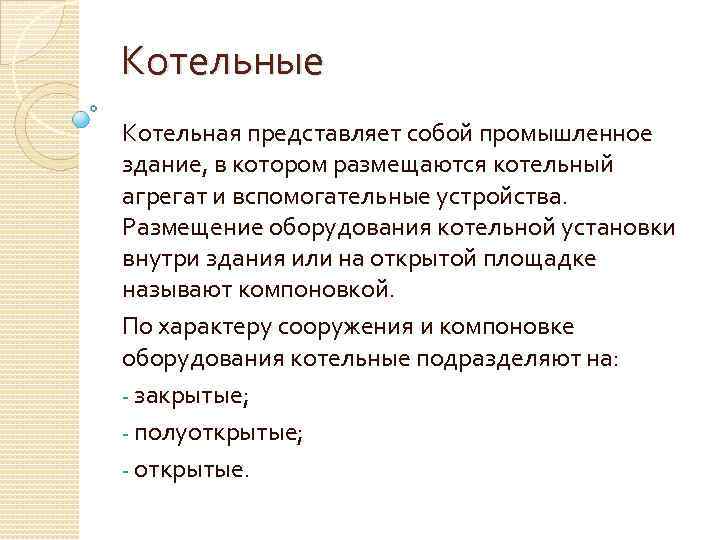 Котельные

Котельная представляет собой промышленное здание, в котором размещаются котельный агрегат и вспомогательные устройства. Размещение оборудования котельной установки внутри здания или на открытой площадке называют компоновкой.

По характеру сооружения и компоновке оборудования котельные подразделяют на:

- закрытые;

- полуоткрытые;

- открытые.